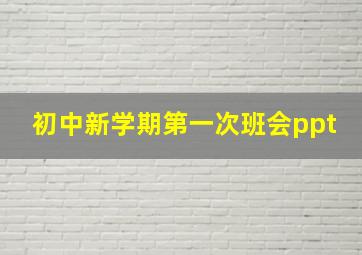 初中新学期第一次班会ppt